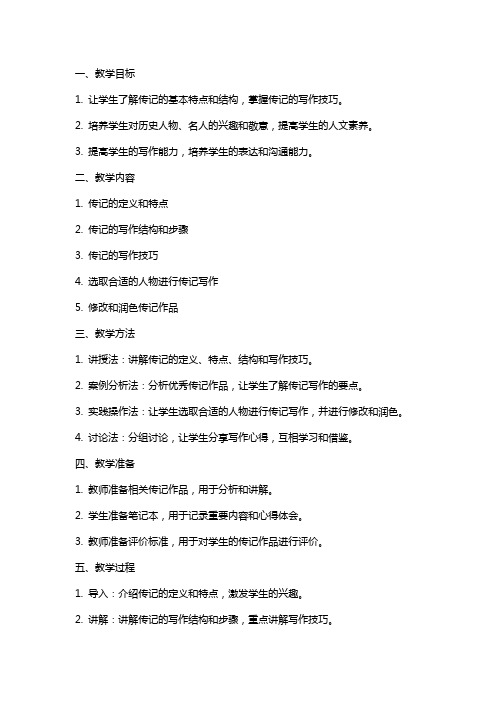 一、教学目标

1. 让学生了解传记的基本特点和结构，掌握传记的写作技巧。

2. 培养学生对历史人物、名人的兴趣和敬意，提高学生的人文素养。

3. 提高学生的写作能力，培养学生的表达和沟通能力。

二、教学内容

1. 传记的定义和特点

2. 传记的写作结构和步骤

3. 传记的写作技巧

4. 选取合适的人物进行传记写作

5. 修改和润色传记作品

三、教学方法

1. 讲授法：讲解传记的定义、特点、结构和写作技巧。

2. 案例分析法：分析优秀传记作品，让学生了解传记写作的要点。

3. 实践操作法：让学生选取合适的人物进行传记写作，并进行修改和润色。

4. 讨论法：分组讨论，让学生分享写作心得，互相学习和借鉴。

四、教学准备

1. 教师准备相关传记作品，用于分析和讲解。

2. 学生准备笔记本，用于记录重要内容和心得体会。

3. 教师准备评价标准，用于对学生的传记作品进行评价。

五、教学过程

1. 导入：介绍传记的定义和特点，激发学生的兴趣。

2. 讲解：讲解传记的写作结构和步骤，重点讲解写作技巧。